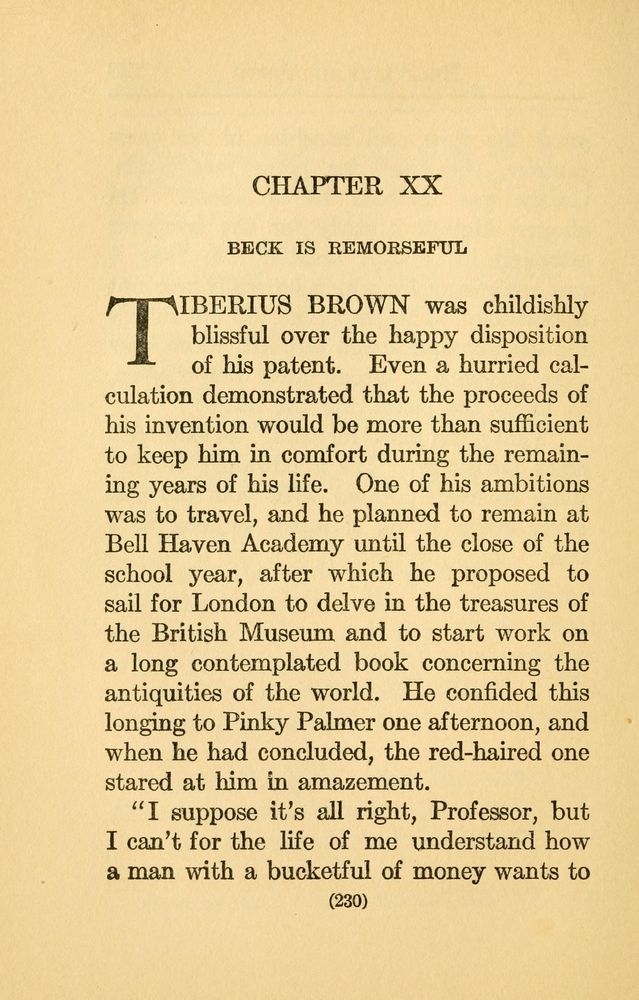 CHAPTER XX

BECK IS REMORSEFUL

TIBERIUS BROWN was childishly blissful over the happy disposition of his patent. Even a hurried calculation demonstrated that the proceeds of his invention would be more than sufficient to keep him in comfort during the remaining years of his life. One of his ambitions was to travel, and he planned to remain at Bell Haven Academy until the close of the school year, after which he proposed to sail for London to delve in the treasures of the British Museum and to start work on a long contemplated book concerning the antiquities of the world. He confided this longing to Pinky Palmer one afternoon, and when he had concluded, the red-haired one stared at him in amazement.

"I suppose it's all right, Professor, but I can't for the life of me understand how a man with a bucketful of money wants to

(230)